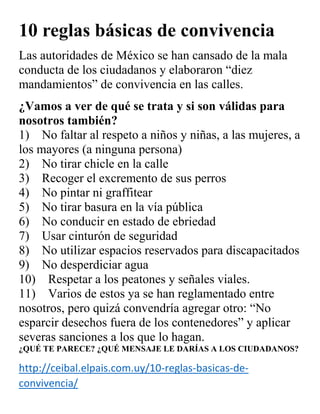 10 reglas básicas de convivencia

Las autoridades de México se han cansado de la mala conducta de los ciudadanos y elaboraron “diez mandamientos” de convivencia en las calles.

¿Vamos a ver de qué se trata y si son válidas para nosotros también?

1) No faltar al respeto a niños y niñas, a las mujeres, a los mayores (a ninguna persona)
2) No tirar chicle en la calle
3) Recoger el excremento de sus perros
4) No pintar ni graffitear
5) No tirar basura en la vía pública
6) No conducir en estado de ebriedad
7) Usar cinturón de seguridad
8) No utilizar espacios reservados para discapacitados
9) No desperdiciar agua
10) Respetar a los peatones y señales viales.
11) Varios de estos ya se han reglamentado entre nosotros, pero quizá convendría agregar otro: “No esparcir desechos fuera de los contenedores” y aplicar severas sanciones a los que lo hagan.

¿QUÉ TE PARECE? ¿QUÉ MENSAJE LE DARÍAS A LOS CIUDADANOS?

http://ceibal.elpais.com.uy/10-reglas-basicas-de-convivencia/